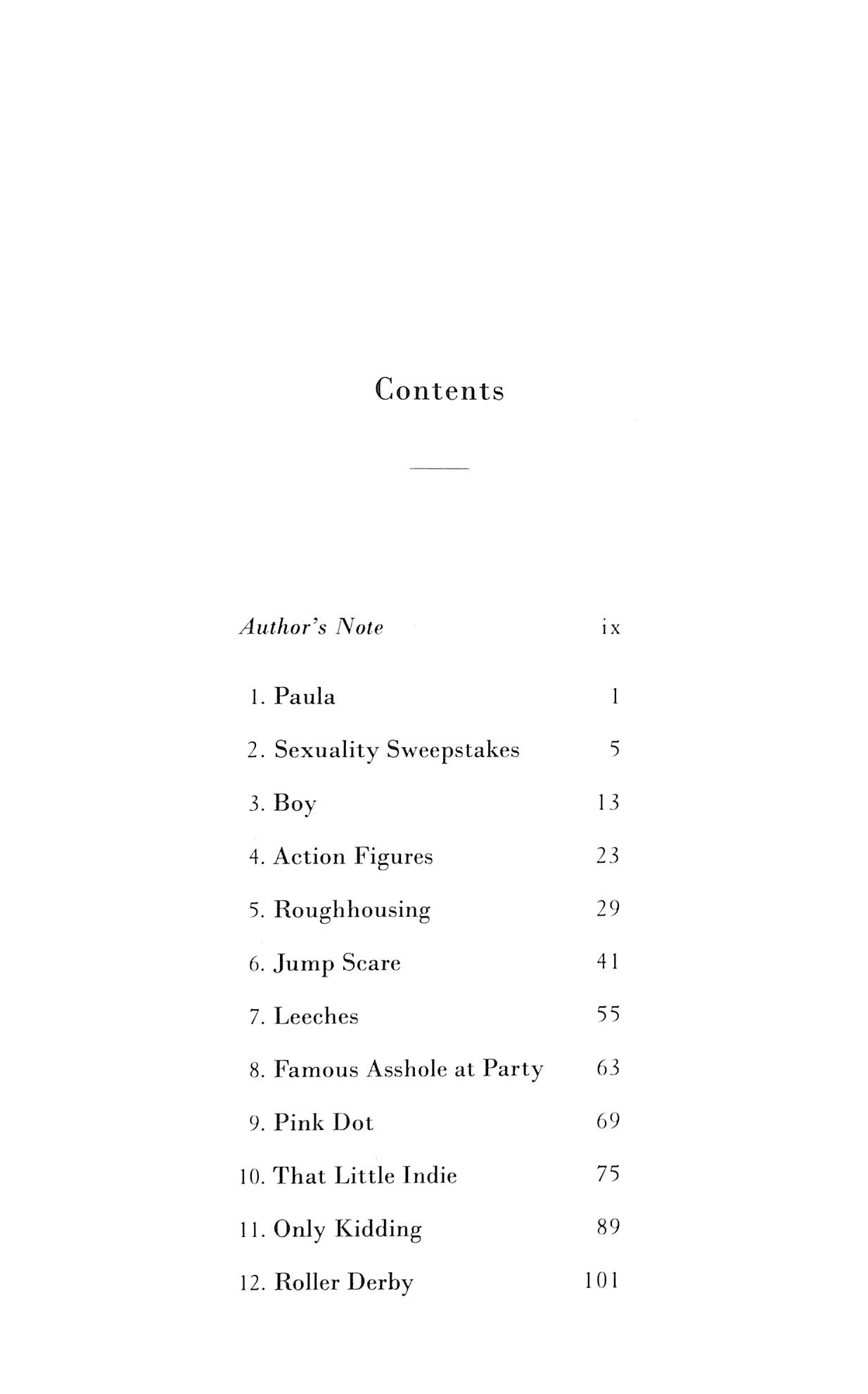 Contents

Author's Note ix

1. Paula 1

2. Sexuality Sweepstakes 5

3. Boy 13

4. Action Figures 23

5. Roughhousing 29

6. Jump Scare 41

7. Leeches 55

8. Famous Asshole at Party 63

9. Pink Dot 69

10. That Little Indie 75

11. Only Kidding 89

12. Roller Derby 101